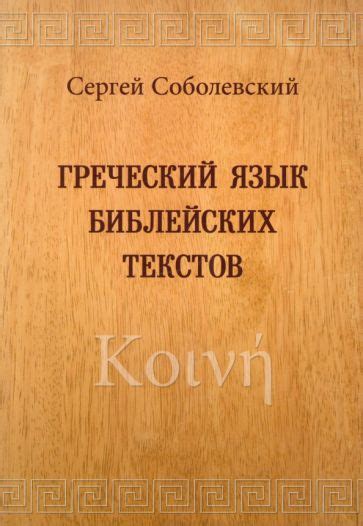 Сергей Соболевский

ГРЕЧЕСКИЙ ЯЗЫК БИБЛЕЙСКИХ ТЕКСТОВ

Κοινή